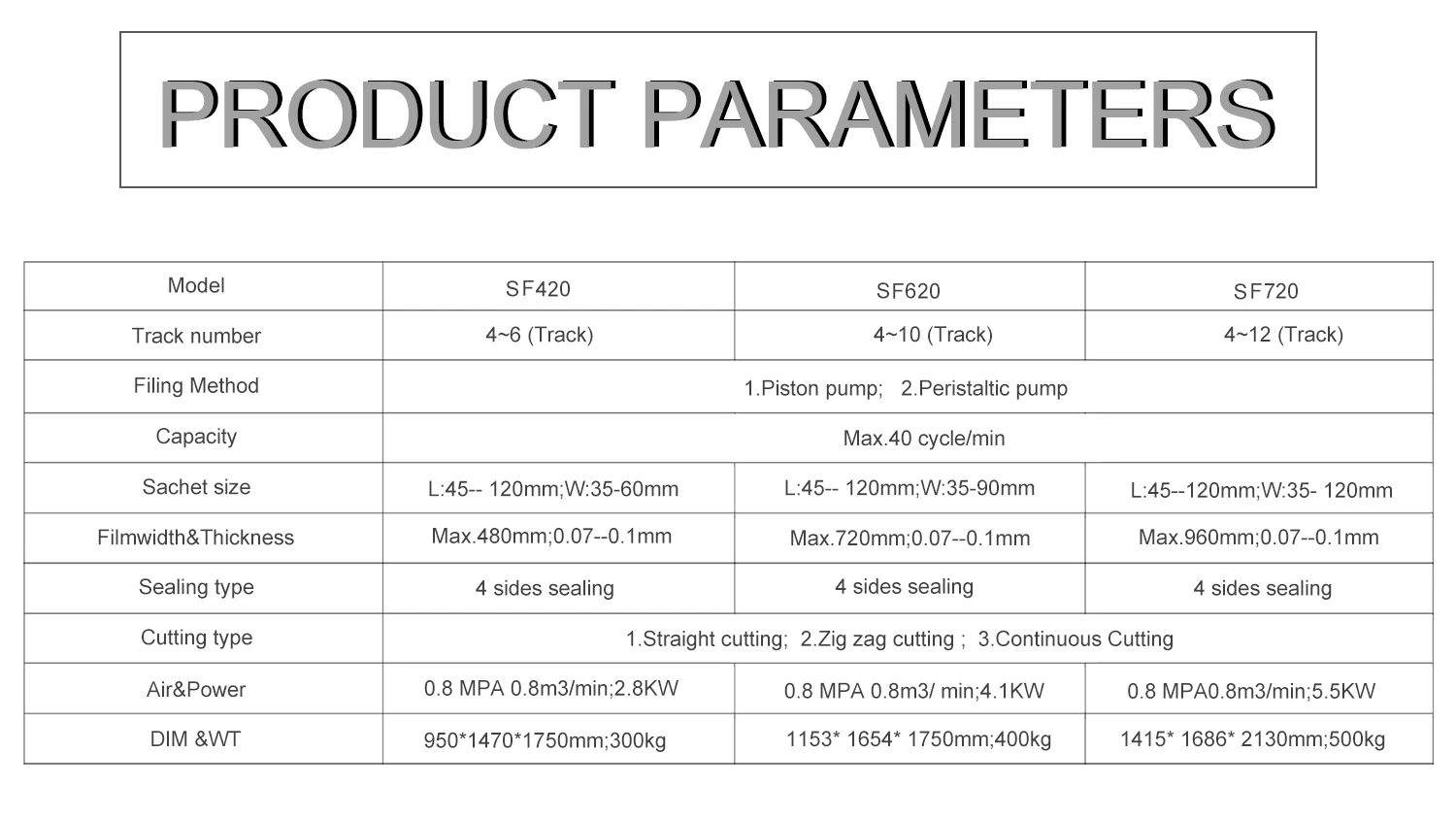 PRODUCT PARAMETERS

| Model | SF420 | SF620 | SF720 |
|---|---|---|---|
| Track number | 4~6 (Track) | 4~10 (Track) | 4~12 (Track) |
| Filing Method | 1.Piston pump; 2.Peristaltic pump | | |
| Capacity | Max.40 cycle/min | | |
| Sachet size | L:45-- 120mm;W:35-60mm | L:45-- 120mm;W:35-90mm | L:45--120mm;W:35- 120mm |
| Filmwidth&Thickness | Max.480mm;0.07--0.1mm | Max.720mm;0.07--0.1mm | Max.960mm;0.07--0.1mm |
| Sealing type | 4 sides sealing | 4 sides sealing | 4 sides sealing |
| Cutting type | 1.Straight cutting; 2.Zig zag cutting ; 3.Continuous Cutting | | |
| Air&Power | 0.8 MPA 0.8m3/min;2.8KW | 0.8 MPA 0.8m3/ min;4.1KW | 0.8 MPA0.8m3/min;5.5KW |
| DIM &WT | 950*1470*1750mm;300kg | 1153* 1654* 1750mm;400kg | 1415* 1686* 2130mm;500kg |